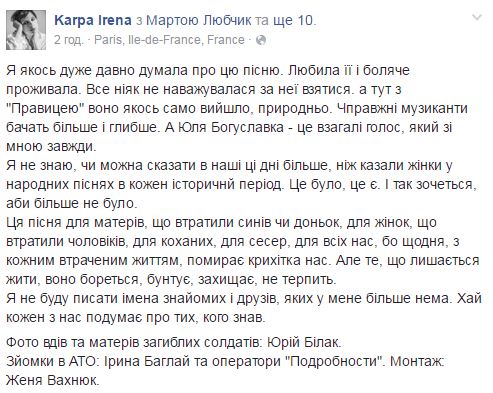 Karpa Irena з Мартою Любчик та ще 10.
2 год. · Paris, Ile-de-France, France ·

Я якось дуже давно думала про цю пісню. Любила її і боляче проживала. Все ніяк не наважувалася за неї взятися. а тут з "Правицею" воно якось само вийшло, природньо. Чправжні музиканти бачать більше і глибше. А Юля Богуславка - це взагалі голос, який зі мною завжди.
Я не знаю, чи можна сказати в наші ці дні більше, ніж казали жінки у народних піснях в кожен історичнй період. Це було, це є. І так зочеться, аби більше не було.
Ця пісня для матерів, що втратили синів чи доньок, для жінок, що втратили чоловіків, для коханих, для сесер, для всіх нас, бо щодня, з кожним втраченим життям, помирає крихітка нас. Але те, що лишається жити, воно бореться, бунтує, захищає, не терпить.
Я не буду писати імена знайомих і друзів, яких у мене більше нема. Хай кожен з нас подумає про тих, кого знав.

Фото вдів та матерів загиблих солдатів: Юрій Білак.
Зйомки в АТО: Ірина Баглай та оператори "Подробности". Монтаж: Женя Вахнюк.